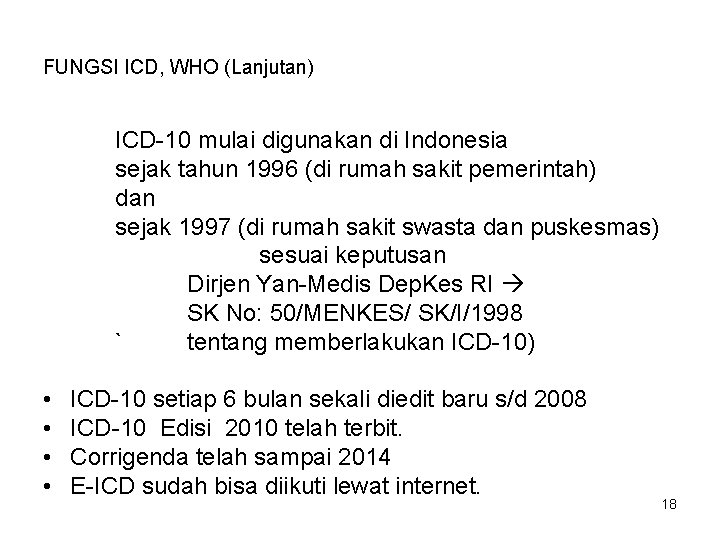 FUNGSI ICD, WHO (Lanjutan)

ICD-10 mulai digunakan di Indonesia
sejak tahun 1996 (di rumah sakit pemerintah)
dan
sejak 1997 (di rumah sakit swasta dan puskesmas)
sesuai keputusan
Dirjen Yan-Medis DepKes RI →
SK No: 50/MENKES/ SK/I/1998
` tentang memberlakukan ICD-10)

• ICD-10 setiap 6 bulan sekali diedit baru s/d 2008
• ICD-10 Edisi 2010 telah terbit.
• Corrigenda telah sampai 2014
• E-ICD sudah bisa diikuti lewat internet.

18